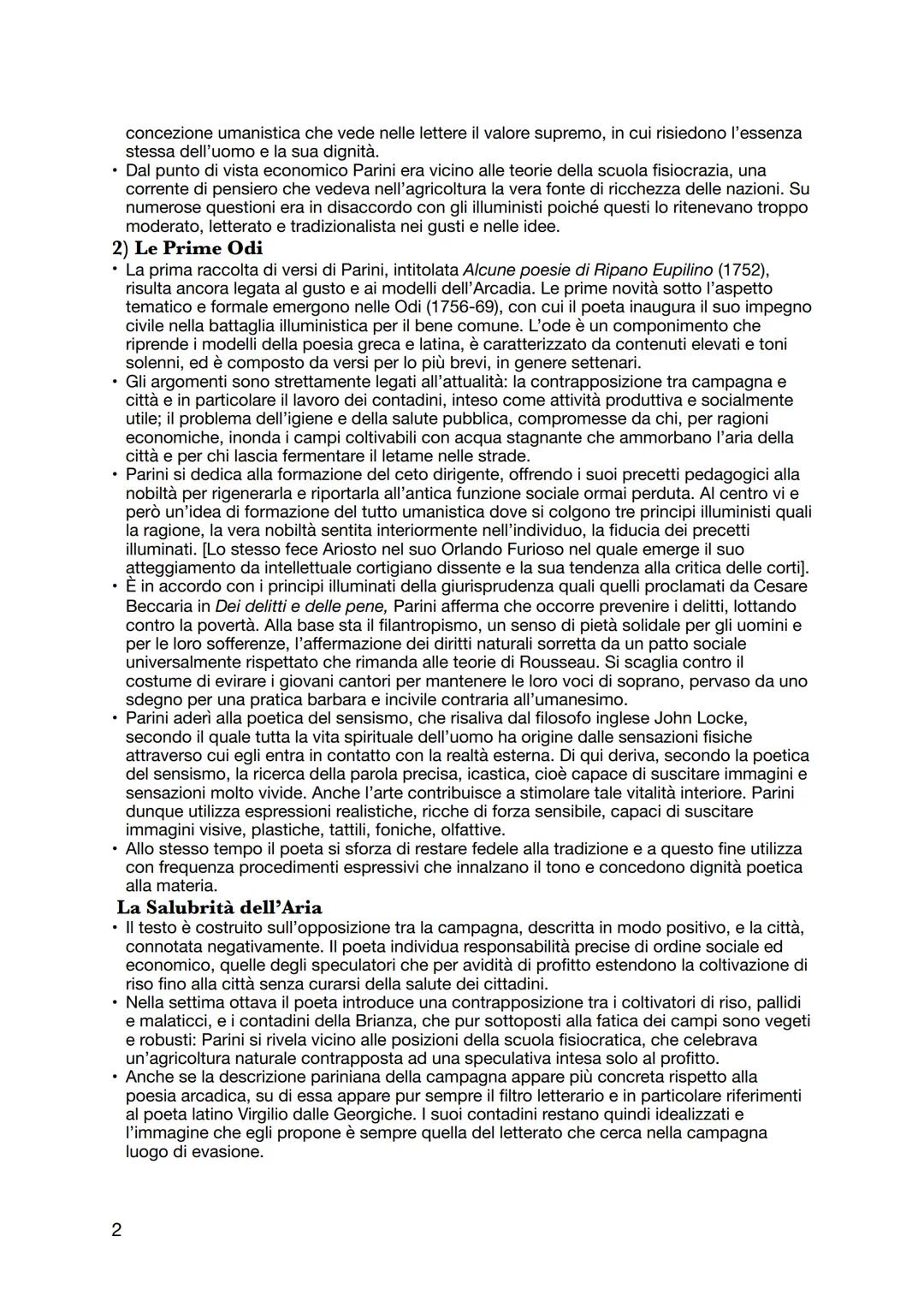 concezione umanistica che vede nelle lettere il valore supremo, in cui risiedono l'essenza stessa dell'uomo e la sua dignità.

• Dal punto di vista economico Parini era vicino alle teorie della scuola fisiocrazia, una corrente di pensiero che vedeva nell'agricoltura la vera fonte di ricchezza delle nazioni. Su numerose questioni era in disaccordo con gli illuministi poiché questi lo ritenevano troppo moderato, letterato e tradizionalista nei gusti e nelle idee.

2) Le Prime Odi

• La prima raccolta di versi di Parini, intitolata Alcune poesie di Ripano Eupilino (1752), risulta ancora legata al gusto e ai modelli dell'Arcadia. Le prime novità sotto l'aspetto tematico e formale emergono nelle Odi (1756-69), con cui il poeta inaugura il suo impegno civile nella battaglia illuministica per il bene comune. L'ode è un componimento che riprende i modelli della poesia greca e latina, è caratterizzato da contenuti elevati e toni solenni, ed è composto da versi per lo più brevi, in genere settenari.

• Gli argomenti sono strettamente legati all'attualità: la contrapposizione tra campagna e città e in particolare il lavoro dei contadini, inteso come attività produttiva e socialmente utile; il problema dell'igiene e della salute pubblica, compromesse da chi, per ragioni economiche, inonda i campi coltivabili con acqua stagnante che ammorbano l'aria della città e per chi lascia fermentare il letame nelle strade.

• Parini si dedica alla formazione del ceto dirigente, offrendo i suoi precetti pedagogici alla nobiltà per rigenerarla e riportarla all'antica funzione sociale ormai perduta. Al centro vi e però un'idea di formazione del tutto umanistica dove si colgono tre principi illuministi quali la ragione, la vera nobiltà sentita interiormente nell'individuo, la fiducia dei precetti illuminati. [Lo stesso fece Ariosto nel suo Orlando Furioso nel quale emerge il suo atteggiamento da intellettuale cortigiano dissente e la sua tendenza alla critica delle corti].

• È in accordo con i principi illuminati della giurisprudenza quali quelli proclamati da Cesare Beccaria in Dei delitti e delle pene, Parini afferma che occorre prevenire i delitti, lottando contro la povertà. Alla base sta il filantropismo, un senso di pietà solidale per gli uomini e per le loro sofferenze, l'affermazione dei diritti naturali sorretta da un patto sociale universalmente rispettato che rimanda alle teorie di Rousseau. Si scaglia contro il costume di evirare i giovani cantori per mantenere le loro voci di soprano, pervaso da uno sdegno per una pratica barbara e incivile contraria all'umanesimo.

• Parini aderì alla poetica del sensismo, che risaliva dal filosofo inglese John Locke, secondo il quale tutta la vita spirituale dell'uomo ha origine dalle sensazioni fisiche attraverso cui egli entra in contatto con la realtà esterna. Di qui deriva, secondo la poetica del sensismo, la ricerca della parola precisa, icastica, cioè capace di suscitare immagini e sensazioni molto vivide. Anche l'arte contribuisce a stimolare tale vitalità interiore. Parini dunque utilizza espressioni realistiche, ricche di forza sensibile, capaci di suscitare immagini visive, plastiche, tattili, foniche, olfattive.

• Allo stesso tempo il poeta si sforza di restare fedele alla tradizione e a questo fine utilizza con frequenza procedimenti espressivi che innalzano il tono e concedono dignità poetica alla materia.

La Salubrità dell'Aria

• Il testo è costruito sull'opposizione tra la campagna, descritta in modo positivo, e la città, connotata negativamente. Il poeta individua responsabilità precise di ordine sociale ed economico, quelle degli speculatori che per avidità di profitto estendono la coltivazione di riso fino alla città senza curarsi della salute dei cittadini.

• Nella settima ottava il poeta introduce una contrapposizione tra i coltivatori di riso, pallidi e malaticci, e i contadini della Brianza, che pur sottoposti alla fatica dei campi sono vegeti e robusti: Parini si rivela vicino alle posizioni della scuola fisiocratica, che celebrava un'agricoltura naturale contrapposta ad una speculativa intesa solo al profitto.

• Anche se la descrizione pariniana della campagna appare più concreta rispetto alla poesia arcadica, su di essa appare pur sempre il filtro letterario e in particolare riferimenti al poeta latino Virgilio dalle Georgiche. I suoi contadini restano quindi idealizzati e l'immagine che egli propone è sempre quella del letterato che cerca nella campagna luogo di evasione.

2